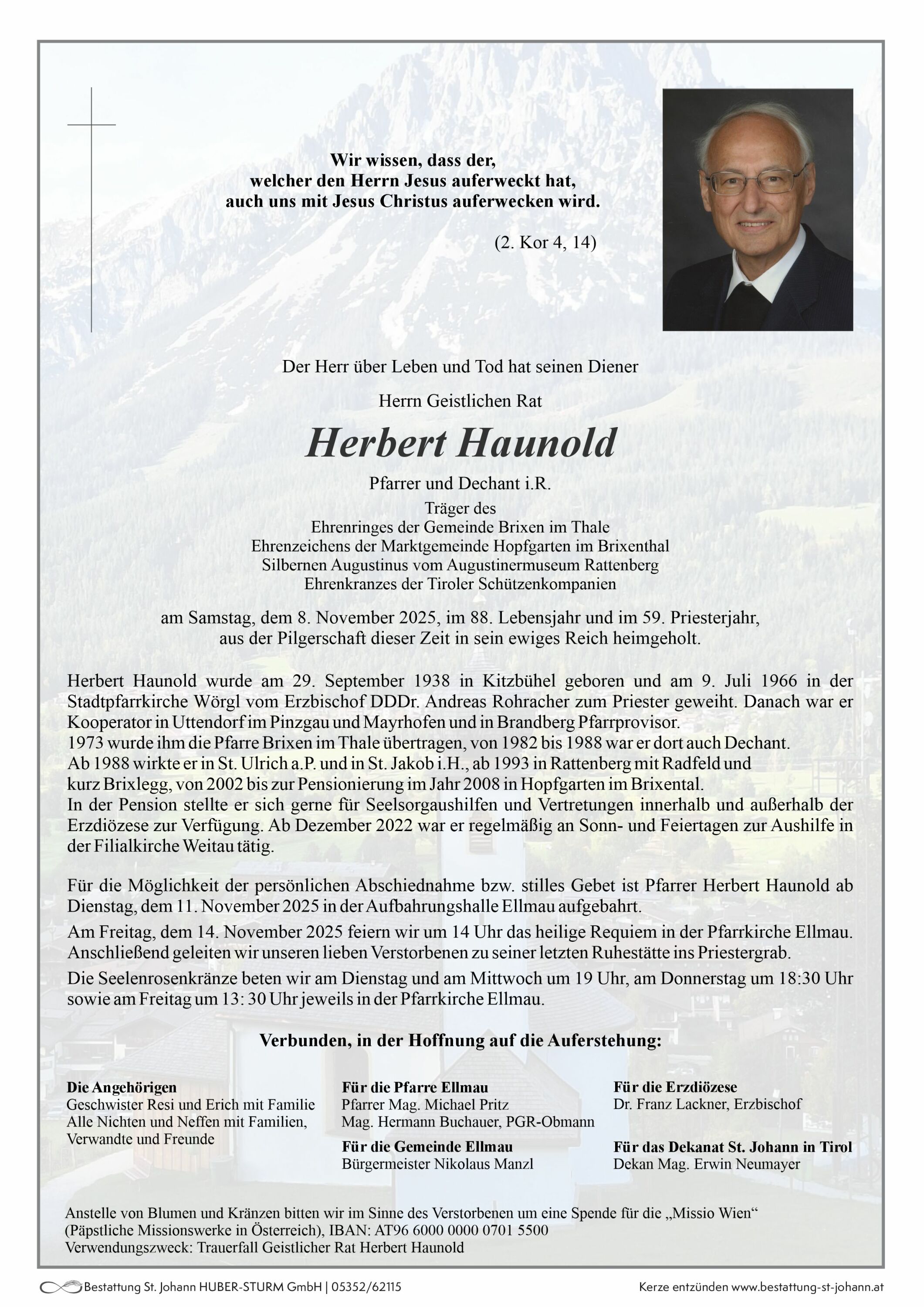 Wir wissen, dass der,
welcher den Herrn Jesus auferweckt hat,
auch uns mit Jesus Christus auferwecken wird.

(2. Kor 4, 14)

Der Herr über Leben und Tod hat seinen Diener

Herrn Geistlichen Rat

Herbert Haunold

Pfarrer und Dechant i.R.
Träger des
Ehrenringes der Gemeinde Brixen im Thale
Ehrenzeichens der Marktgemeinde Hopfgarten im Brixenthal
Silbernen Augustinus vom Augustinermuseum Rattenberg
Ehrenkranzes der Tiroler Schützenkompanien

am Samstag, dem 8. November 2025, im 88. Lebensjahr und im 59. Priesterjahr, aus der Pilgerschaft dieser Zeit in sein ewiges Reich heimgeholt.

Herbert Haunold wurde am 29. September 1938 in Kitzbühel geboren und am 9. Juli 1966 in der Stadtpfarrkirche Wörgl vom Erzbischof DDDr. Andreas Rohracher zum Priester geweiht. Danach war er Kooperator in Uttendorf im Pinzgau und Mayrhofen und in Brandberg Pfarrprovisor.
1973 wurde ihm die Pfarre Brixen im Thale übertragen, von 1982 bis 1988 war er dort auch Dechant.
Ab 1988 wirkte er in St. Ulrich a.P. und in St. Jakob i.H., ab 1993 in Rattenberg mit Radfeld und kurz Brixlegg, von 2002 bis zur Pensionierung im Jahr 2008 in Hopfgarten im Brixental.
In der Pension stellte er sich gerne für Seelsorgaushilfen und Vertretungen innerhalb und außerhalb der Erzdiözese zur Verfügung. Ab Dezember 2022 war er regelmäßig an Sonn- und Feiertagen zur Aushilfe in der Filialkirche Weitau tätig.

Für die Möglichkeit der persönlichen Abschiednahme bzw. stilles Gebet ist Pfarrer Herbert Haunold ab Dienstag, dem 11. November 2025 in der Aufbahrungshalle Ellmau aufgebahrt.
Am Freitag, dem 14. November 2025 feiern wir um 14 Uhr das heilige Requiem in der Pfarrkirche Ellmau. Anschließend geleiten wir unseren lieben Verstorbenen zu seiner letzten Ruhestätte ins Priestergrab.
Die Seelenrosenkränze beten wir am Dienstag und am Mittwoch um 19 Uhr, am Donnerstag um 18:30 Uhr sowie am Freitag um 13: 30 Uhr jeweils in der Pfarrkirche Ellmau.

Verbunden, in der Hoffnung auf die Auferstehung:

Die Angehörigen
Geschwister Resi und Erich mit Familie
Alle Nichten und Neffen mit Familien,
Verwandte und Freunde

Für die Pfarre Ellmau
Pfarrer Mag. Michael Pritz
Mag. Hermann Buchauer, PGR-Obmann

Für die Gemeinde Ellmau
Bürgermeister Nikolaus Manzl

Für die Erzdiözese
Dr. Franz Lackner, Erzbischof

Für das Dekanat St. Johann in Tirol
Dekan Mag. Erwin Neumayer

Anstelle von Blumen und Kränzen bitten wir im Sinne des Verstorbenen um eine Spende für die „Missio Wien“ (Päpstliche Missionswerke in Österreich), IBAN: AT96 6000 0000 0701 5500
Verwendungszweck: Trauerfall Geistlicher Rat Herbert Haunold

Bestattung St. Johann HUBER-STURM GmbH | 05352/62115
Kerze entzünden www.bestattung-st-johann.at